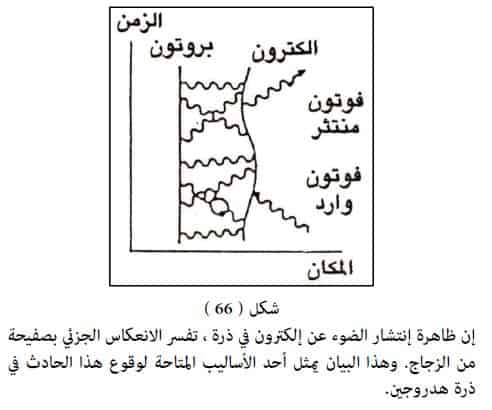 الزمن
بروتون
الكترون
فوتون منتثر
فوتون وارد
المكان

شكل ( 66 )

إن ظاهرة إنتشار الضوء عن إلكترون في ذرة ، تفسر الانعكاس الجزئي بصفيحة من الزجاج. وهذا البيان يمثل أحد الأساليب المتاحة لوقوع هذا الحادث في ذرة هدروجين.